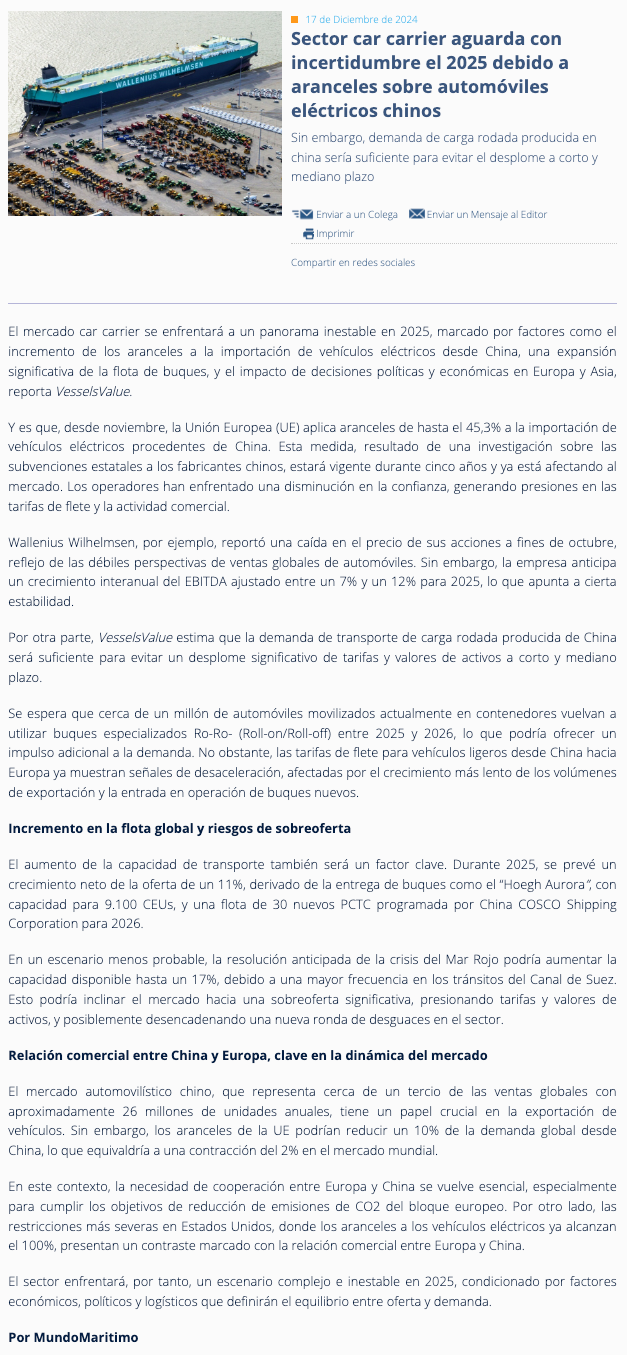 WALLENIUS WILHELMSEN

17 de Diciembre de 2024

Sector car carrier aguarda con incertidumbre el 2025 debido a aranceles sobre automóviles eléctricos chinos

Sin embargo, demanda de carga rodada producida en china sería suficiente para evitar el desplome a corto y mediano plazo

Enviar a un Colega  Enviar un Mensaje al Editor
Imprimir

Compartir en redes sociales

El mercado car carrier se enfrentará a un panorama inestable en 2025, marcado por factores como el incremento de los aranceles a la importación de vehículos eléctricos desde China, una expansión significativa de la flota de buques, y el impacto de decisiones políticas y económicas en Europa y Asia, reporta VesselsValue.

Y es que, desde noviembre, la Unión Europea (UE) aplica aranceles de hasta el 45,3% a la importación de vehículos eléctricos procedentes de China. Esta medida, resultado de una investigación sobre las subvenciones estatales a los fabricantes chinos, estará vigente durante cinco años y ya está afectando al mercado. Los operadores han enfrentado una disminución en la confianza, generando presiones en las tarifas de flete y la actividad comercial.

Wallenius Wilhelmsen, por ejemplo, reportó una caída en el precio de sus acciones a fines de octubre, reflejo de las débiles perspectivas de ventas globales de automóviles. Sin embargo, la empresa anticipa un crecimiento interanual del EBITDA ajustado entre un 7% y un 12% para 2025, lo que apunta a cierta estabilidad.

Por otra parte, VesselsValue estima que la demanda de transporte de carga rodada producida de China será suficiente para evitar un desplome significativo de tarifas y valores de activos a corto y mediano plazo.

Se espera que cerca de un millón de automóviles movilizados actualmente en contenedores vuelvan a utilizar buques especializados Ro-Ro- (Roll-on/Roll-off) entre 2025 y 2026, lo que podría ofrecer un impulso adicional a la demanda. No obstante, las tarifas de flete para vehículos ligeros desde China hacia Europa ya muestran señales de desaceleración, afectadas por el crecimiento más lento de los volúmenes de exportación y la entrada en operación de buques nuevos.

Incremento en la flota global y riesgos de sobreoferta

El aumento de la capacidad de transporte también será un factor clave. Durante 2025, se prevé un crecimiento neto de la oferta de un 11%, derivado de la entrega de buques como el "Hoegh Aurora", con capacidad para 9.100 CEUs, y una flota de 30 nuevos PCTC programada por China COSCO Shipping Corporation para 2026.

En un escenario menos probable, la resolución anticipada de la crisis del Mar Rojo podría aumentar la capacidad disponible hasta un 17%, debido a una mayor frecuencia en los tránsitos del Canal de Suez. Esto podría inclinar el mercado hacia una sobreoferta significativa, presionando tarifas y valores de activos, y posiblemente desencadenando una nueva ronda de desguaces en el sector.

Relación comercial entre China y Europa, clave en la dinámica del mercado

El mercado automovilístico chino, que representa cerca de un tercio de las ventas globales con aproximadamente 26 millones de unidades anuales, tiene un papel crucial en la exportación de vehículos. Sin embargo, los aranceles de la UE podrían reducir un 10% de la demanda global desde China, lo que equivaldría a una contracción del 2% en el mercado mundial.

En este contexto, la necesidad de cooperación entre Europa y China se vuelve esencial, especialmente para cumplir los objetivos de reducción de emisiones de CO2 del bloque europeo. Por otro lado, las restricciones más severas en Estados Unidos, donde los aranceles a los vehículos eléctricos ya alcanzan el 100%, presentan un contraste marcado con la relación comercial entre Europa y China.

El sector enfrentará, por tanto, un escenario complejo e inestable en 2025, condicionado por factores económicos, políticos y logísticos que definirán el equilibrio entre oferta y demanda.

Por MundoMaritimo